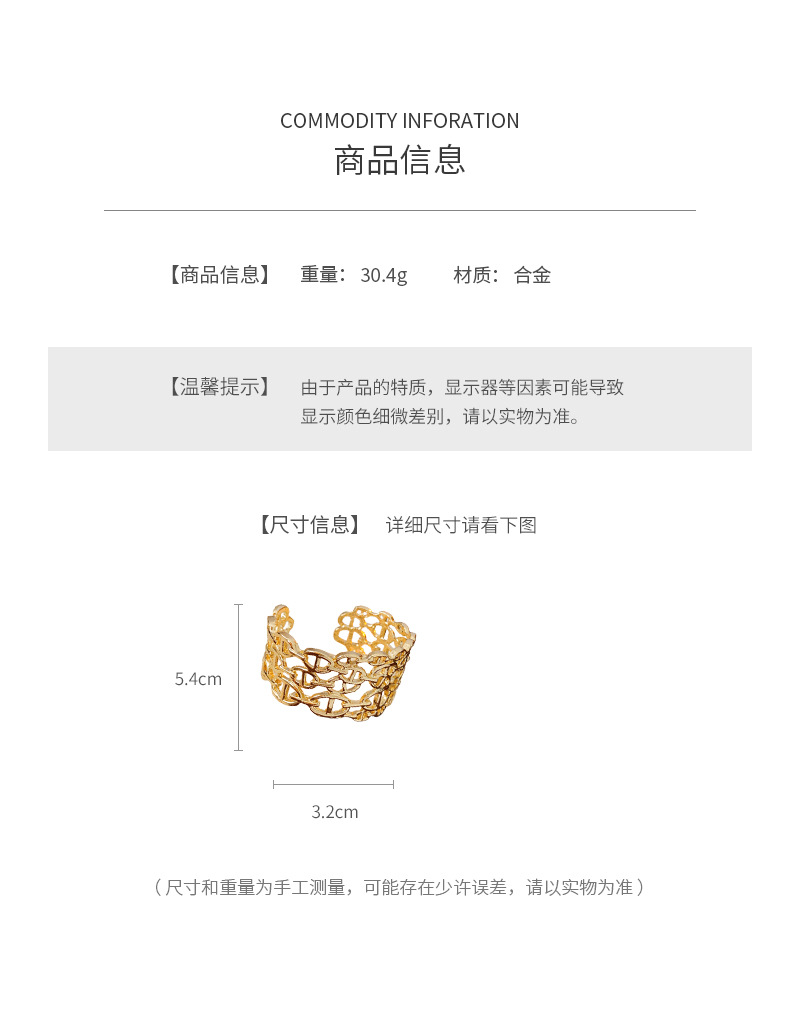 COMMODITY INFORATION
商品信息

【商品信息】 重量：30.4g 材质：合金

【温馨提示】 由于产品的特质，显示器等因素可能导致显示颜色细微差别，请以实物为准。

【尺寸信息】 详细尺寸请看下图

5.4cm

3.2cm

（尺寸和重量为手工测量，可能存在少许误差，请以实物为准）